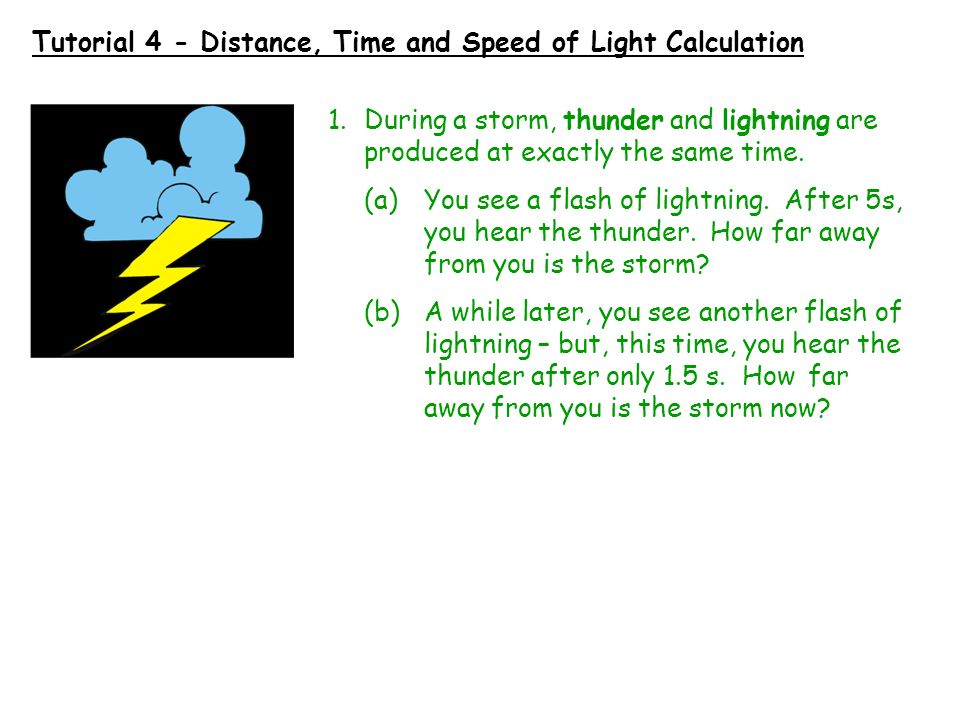 Tutorial 4 - Distance, Time and Speed of Light Calculation

1. During a storm, thunder and lightning are produced at exactly the same time.

(a) You see a flash of lightning. After 5s, you hear the thunder. How far away from you is the storm?

(b) A while later, you see another flash of lightning – but, this time, you hear the thunder after only 1.5 s. How far away from you is the storm now?